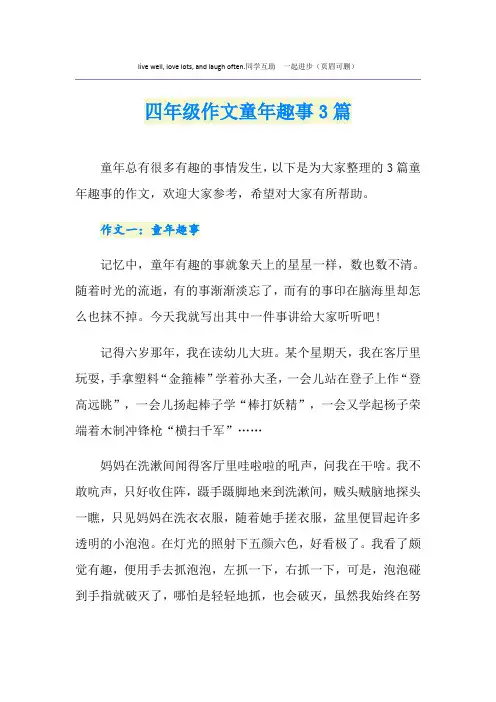 live well, love lots, and laugh often.同学互助 一起进步（页眉可删）

四年级作文童年趣事3篇

童年总有很多有趣的事情发生，以下是为大家整理的3篇童年趣事的作文，欢迎大家参考，希望对大家有所帮助。

作文一：童年趣事

记忆中，童年有趣的事就象天上的星星一样，数也数不清。随着时光的流逝，有的事渐渐淡忘了，而有的事印在脑海里却怎么也抹不掉。今天我就写出其中一件事讲给大家听听吧！

记得六岁那年，我在读幼儿大班。某个星期天，我在客厅里玩耍，手拿塑料“金箍棒”学着孙大圣，一会儿站在登子上作“登高远眺”，一会儿扬起棒子学“棒打妖精”，一会又学起杨子荣端着木制冲锋枪“横扫千军”……

妈妈在洗漱间闻得客厅里哇啦啦的吼声，问我在干啥。我不敢吭声，只好收住阵，蹑手蹑脚地来到洗漱间，贼头贼脑地探头一瞧，只见妈妈在洗衣衣服，随着她手搓衣服，盆里便冒起许多透明的小泡泡。在灯光的照射下五颜六色，好看极了。我看了颇觉有趣，便用手去抓泡泡，左抓一下，右抓一下，可是，泡泡碰到手指就破灭了，哪怕是轻轻地抓，也会破灭，虽然我始终在努